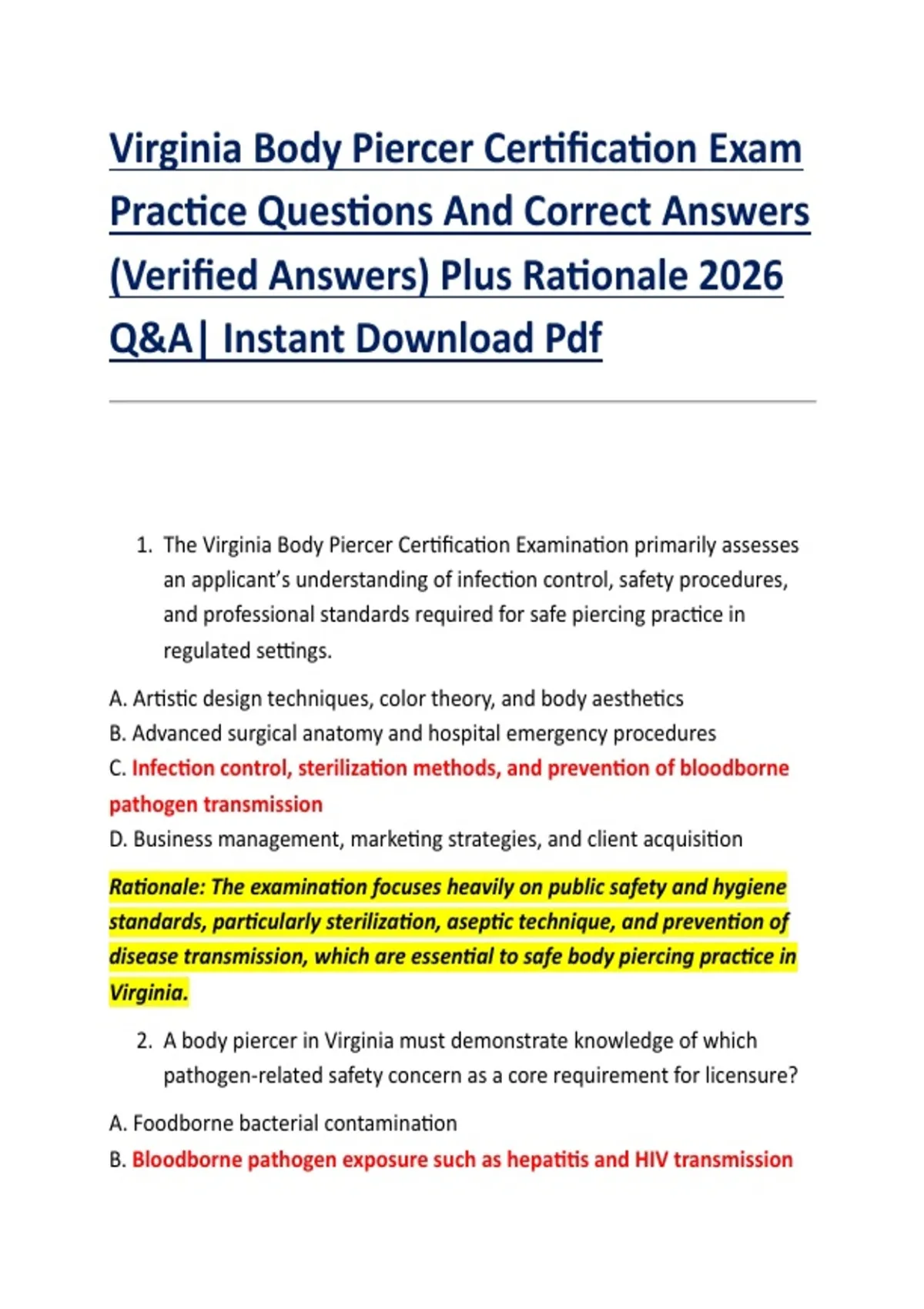 Virginia Body Piercer Certification Exam Practice Questions And Correct Answers (Verified Answers) Plus Rationale 2026 Q&A| Instant Download Pdf

1. The Virginia Body Piercer Certification Examination primarily assesses an applicant's understanding of infection control, safety procedures, and professional standards required for safe piercing practice in regulated settings.

A. Artistic design techniques, color theory, and body aesthetics
B. Advanced surgical anatomy and hospital emergency procedures
C. Infection control, sterilization methods, and prevention of bloodborne pathogen transmission
D. Business management, marketing strategies, and client acquisition

Rationale: The examination focuses heavily on public safety and hygiene standards, particularly sterilization, aseptic technique, and prevention of disease transmission, which are essential to safe body piercing practice in Virginia.

2. A body piercer in Virginia must demonstrate knowledge of which pathogen-related safety concern as a core requirement for licensure?

A. Foodborne bacterial contamination
B. Bloodborne pathogen exposure such as hepatitis and HIV transmission